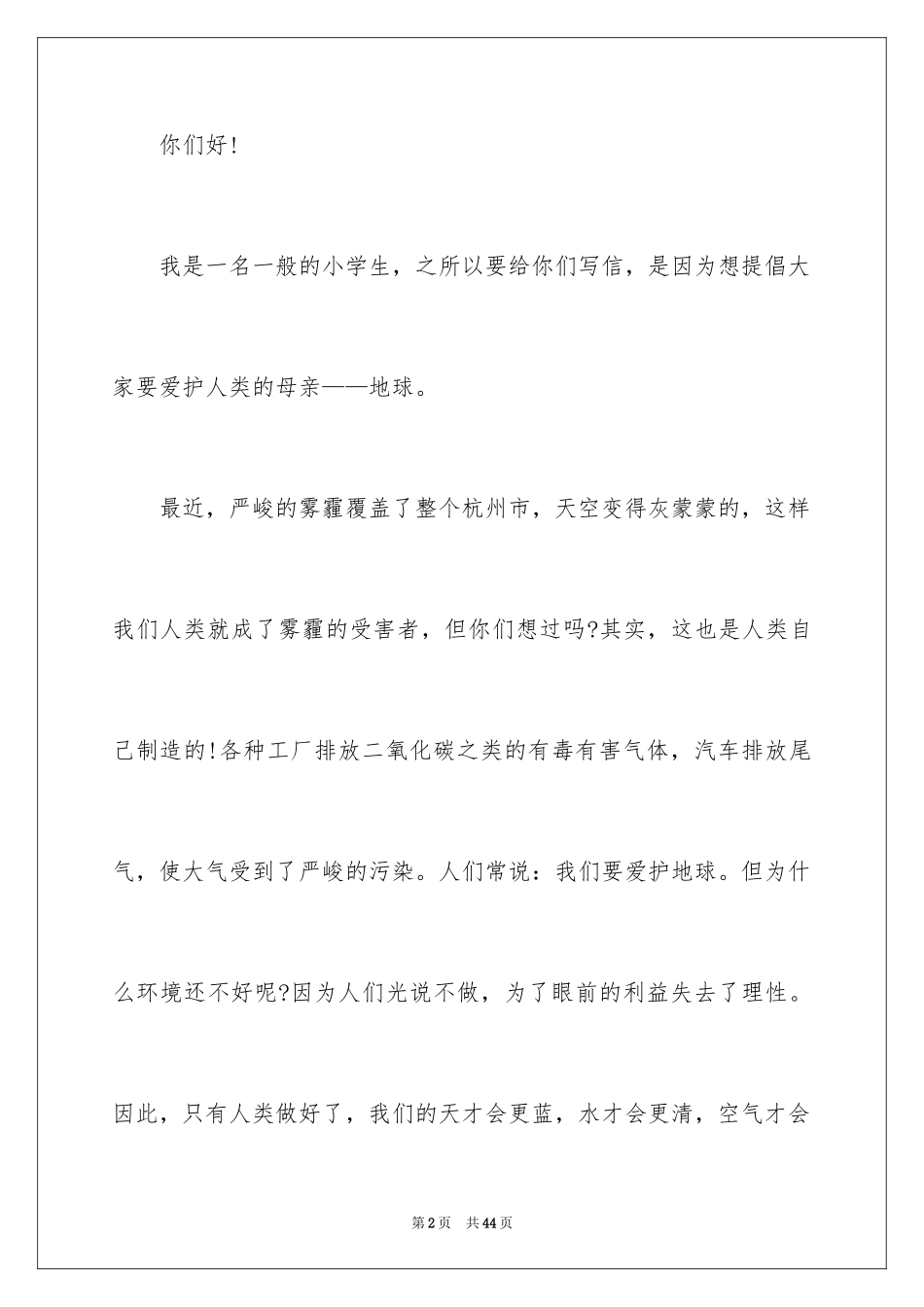 你们好!

我是一名一般的小学生，之所以要给你们写信，是因为想提倡大家要爱护人类的母亲——地球。

最近，严峻的雾霾覆盖了整个杭州市，天空变得灰蒙蒙的，这样我们人类就成了雾霾的受害者，但你们想过吗?其实，这也是人类自己制造的!各种工厂排放二氧化碳之类的有毒有害气体，汽车排放尾气，使大气受到了严峻的污染。人们常说：我们要爱护地球。但为什么环境还不好呢?因为人们光说不做，为了眼前的利益失去了理性。因此，只有人类做好了，我们的天才会更蓝，水才会更清，空气才会

第2页　共44页